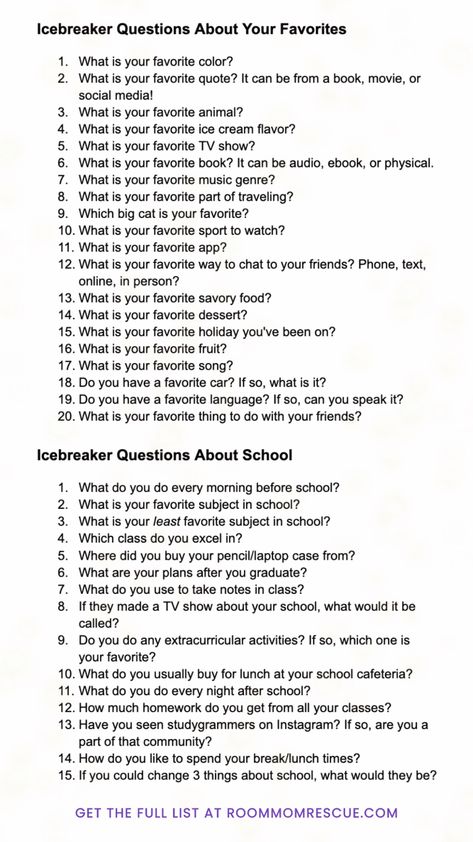 Icebreaker Questions About Your Favorites

1. What is your favorite color?
2. What is your favorite quote? It can be from a book, movie, or social media!
3. What is your favorite animal?
4. What is your favorite ice cream flavor?
5. What is your favorite TV show?
6. What is your favorite book? It can be audio, ebook, or physical.
7. What is your favorite music genre?
8. What is your favorite part of traveling?
9. Which big cat is your favorite?
10. What is your favorite sport to watch?
11. What is your favorite app?
12. What is your favorite way to chat to your friends? Phone, text, online, in person?
13. What is your favorite savory food?
14. What is your favorite dessert?
15. What is your favorite holiday you've been on?
16. What is your favorite fruit?
17. What is your favorite song?
18. Do you have a favorite car? If so, what is it?
19. Do you have a favorite language? If so, can you speak it?
20. What is your favorite thing to do with your friends?

Icebreaker Questions About School

1. What do you do every morning before school?
2. What is your favorite subject in school?
3. What is your least favorite subject in school?
4. Which class do you excel in?
5. Where did you buy your pencil/laptop case from?
6. What are your plans after you graduate?
7. What do you use to take notes in class?
8. If they made a TV show about your school, what would it be called?
9. Do you do any extracurricular activities? If so, which one is your favorite?
10. What do you usually buy for lunch at your school cafeteria?
11. What do you do every night after school?
12. How much homework do you get from all your classes?
13. Have you seen studygrammers on Instagram? If so, are you a part of that community?
14. How do you like to spend your break/lunch times?
15. If you could change 3 things about school, what would they be?

GET THE FULL LIST AT ROOMMOMRESCUE.COM